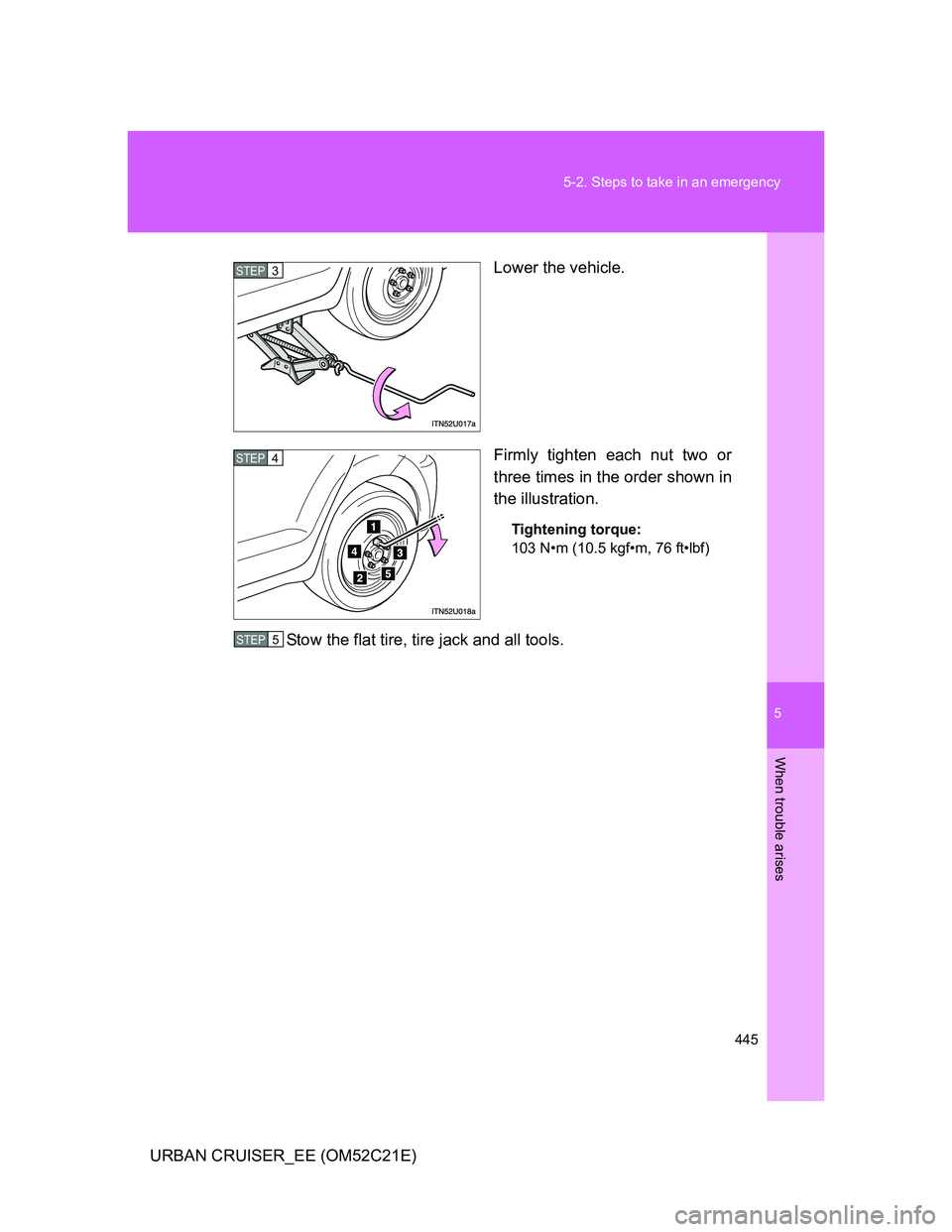 5-2. Steps to take in an emergency

STEP 3

ITN52U017a

Lower the vehicle.

STEP 4

1
4
3
2
5

ITN52U018a

Firmly tighten each nut two or three times in the order shown in the illustration.

Tightening torque:
103 N•m (10.5 kgf•m, 76 ft•lbf)

STEP 5 Stow the flat tire, tire jack and all tools.

5

When trouble arises

445

URBAN CRUISER_EE (OM52C21E)

carmanualsonline.info